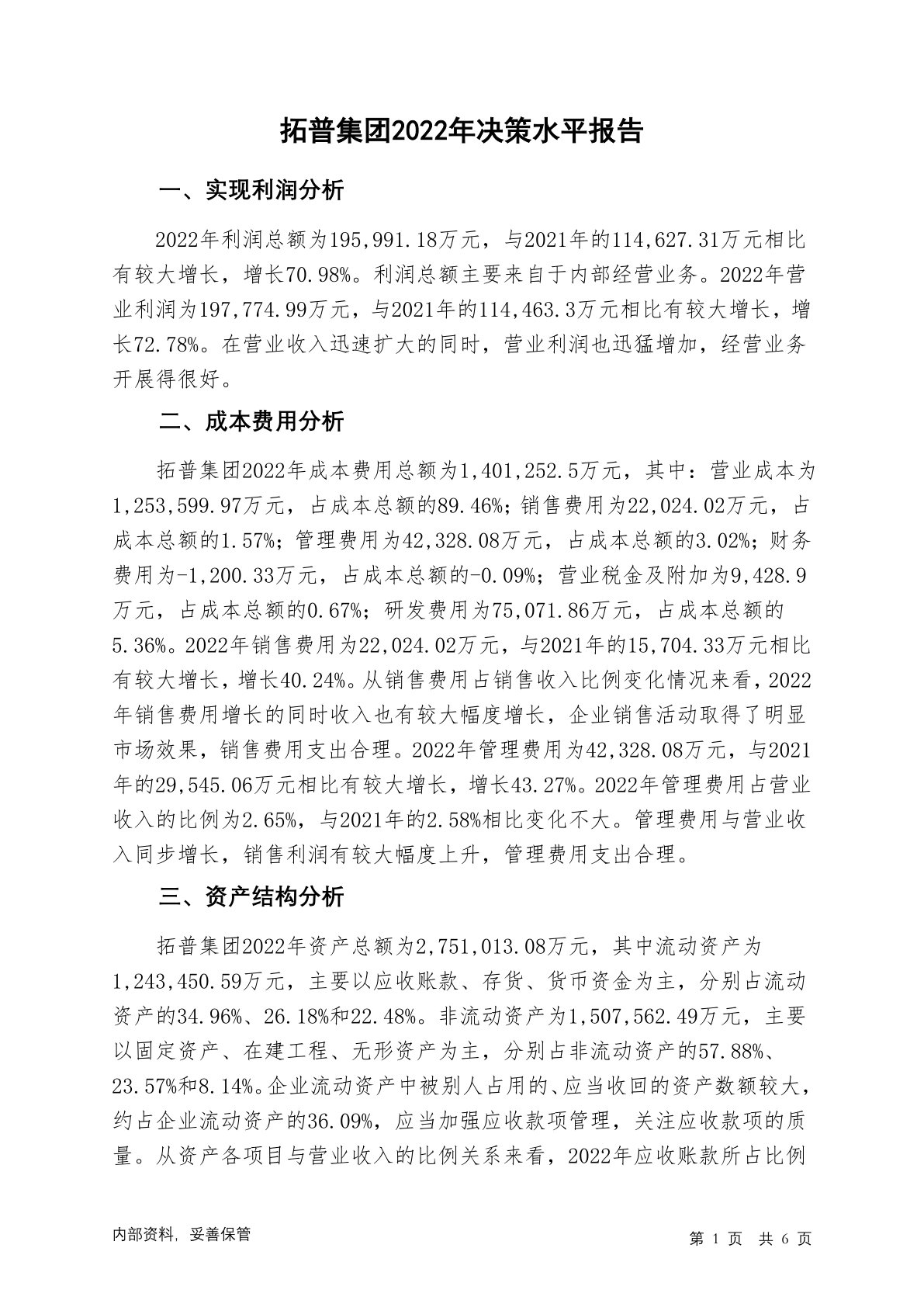 拓普集团2022年决策水平报告

一、实现利润分析

2022年利润总额为195,991.18万元，与2021年的114,627.31万元相比有较大增长，增长70.98%。利润总额主要来自于内部经营业务。2022年营业利润为197,774.99万元，与2021年的114,463.3万元相比有较大增长，增长72.78%。在营业收入迅速扩大的同时，营业利润也迅猛增加，经营业务开展得很好。

二、成本费用分析

拓普集团2022年成本费用总额为1,401,252.5万元，其中：营业成本为1,253,599.97万元，占成本总额的89.46%；销售费用为22,024.02万元，占成本总额的1.57%；管理费用为42,328.08万元，占成本总额的3.02%；财务费用为-1,200.33万元，占成本总额的-0.09%；营业税金及附加为9,428.9万元，占成本总额的0.67%；研发费用为75,071.86万元，占成本总额的5.36%。2022年销售费用为22,024.02万元，与2021年的15,704.33万元相比有较大增长，增长40.24%。从销售费用占销售收入比例变化情况来看，2022年销售费用增长的同时收入也有较大幅度增长，企业销售活动取得了明显市场效果，销售费用支出合理。2022年管理费用为42,328.08万元，与2021年的29,545.06万元相比有较大增长，增长43.27%。2022年管理费用占营业收入的比例为2.65%，与2021年的2.58%相比变化不大。管理费用与营业收入同步增长，销售利润有较大幅度上升，管理费用支出合理。

三、资产结构分析

拓普集团2022年资产总额为2,751,013.08万元，其中流动资产为1,243,450.59万元，主要以应收账款、存货、货币资金为主，分别占流动资产的34.96%、26.18%和22.48%。非流动资产为1,507,562.49万元，主要以固定资产、在建工程、无形资产为主，分别占非流动资产的57.88%、23.57%和8.14%。企业流动资产中被别人占用的、应当收回的资产数额较大，约占企业流动资产的36.09%，应当加强应收款项管理，关注应收款项的质量。从资产各项目与营业收入的比例关系来看，2022年应收账款所占比例

内部资料，妥善保管

第 1 页 共 6 页